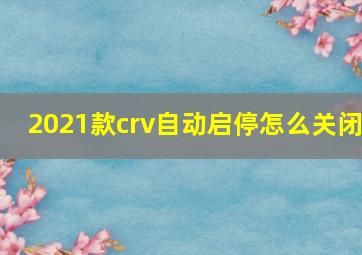 2021款crv自动启停怎么关闭